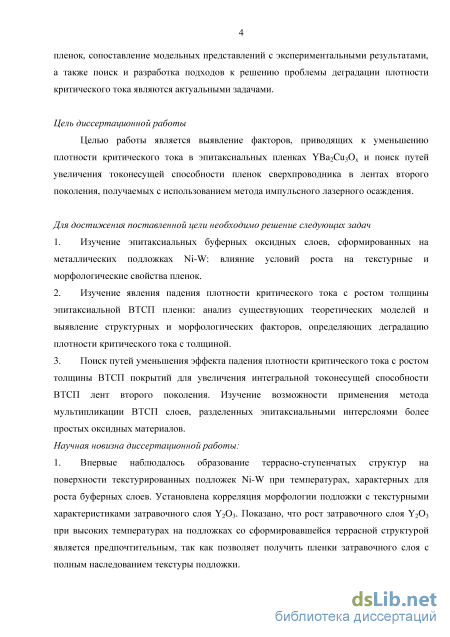 4

пленок, сопоставление модельных представлений с экспериментальными результатами, а также поиск и разработка подходов к решению проблемы деградации плотности критического тока являются актуальными задачами.

Цель диссертационной работы

Целью работы является выявление факторов, приводящих к уменьшению плотности критического тока в эпитаксиальных пленках $YBa_2Cu_3O_x$ и поиск путей увеличения токонесущей способности пленок сверхпроводника в лентах второго поколения, получаемых с использованием метода импульсного лазерного осаждения.

Для достижения поставленной цели необходимо решение следующих задач

1. Изучение эпитаксиальных буферных оксидных слоев, сформированных на металлических подложках Ni-W: влияние условий роста на текстурные и морфологические свойства пленок.

2. Изучение явления падения плотности критического тока с ростом толщины эпитаксиальной ВТСП пленки: анализ существующих теоретических моделей и выявление структурных и морфологических факторов, определяющих деградацию плотности критического тока с толщиной.

3. Поиск путей уменьшения эффекта падения плотности критического тока с ростом толщины ВТСП покрытий для увеличения интегральной токонесущей способности ВТСП лент второго поколения. Изучение возможности применения метода мультипликации ВТСП слоев, разделенных эпитаксиальными интерслоями более простых оксидных материалов.

Научная новизна диссертационной работы:

1. Впервые наблюдалось образование террасно-ступенчатых структур на поверхности текстурированных подложек Ni-W при температурах, характерных для роста буферных слоев. Установлена корреляция морфологии подложки с текстурными характеристиками затравочного слоя $Y_2O_3$. Показано, что рост затравочного слоя $Y_2O_3$ при высоких температурах на подложках со сформировавшейся террасной структурой является предпочтительным, так как позволяет получить пленки затравочного слоя с полным наследованием текстуры подложки.

dsLib.net
библиотека диссертаций